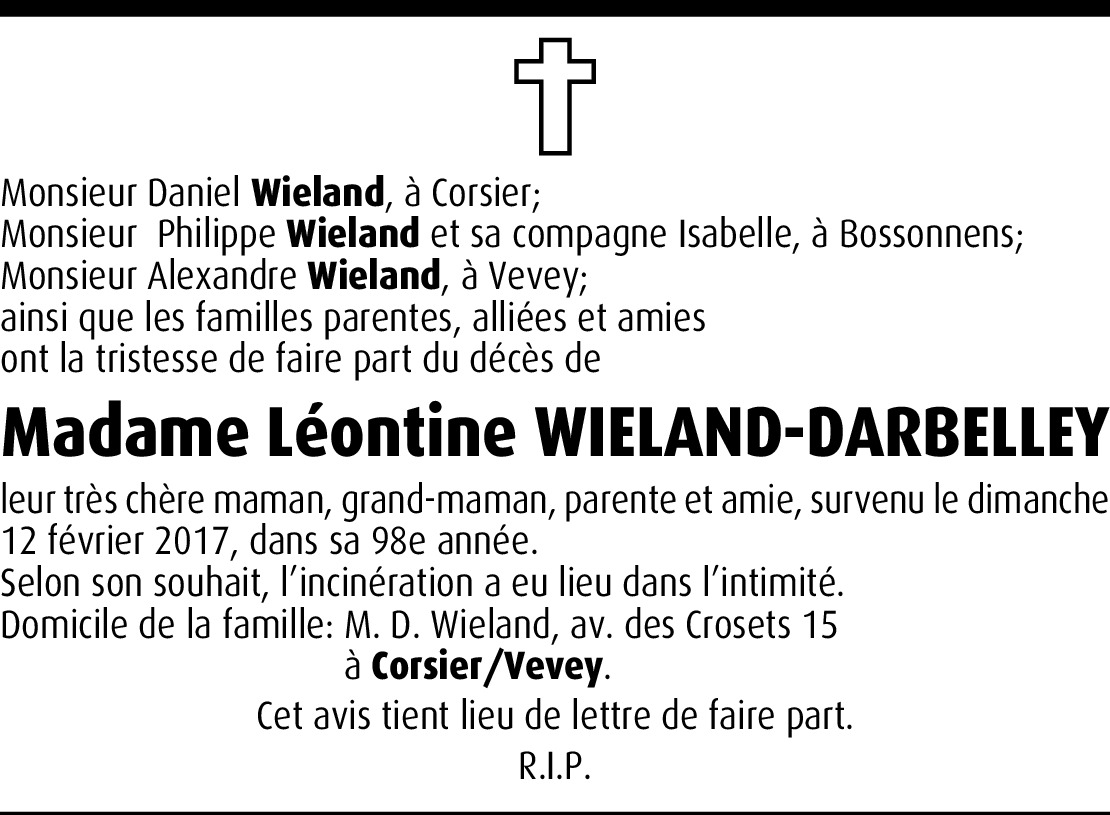 Monsieur Daniel Wieland, à Corsier;
Monsieur Philippe Wieland et sa compagne Isabelle, à Bossonnens;
Monsieur Alexandre Wieland, à Vevey;
ainsi que les familles parentes, alliées et amies
ont la tristesse de faire part du décès de

Madame Léontine WIELAND-DARBELLEY

leur très chère maman, grand-maman, parente et amie, survenu le dimanche 12 février 2017, dans sa 98e année.
Selon son souhait, l'incinération a eu lieu dans l'intimité.
Domicile de la famille: M. D. Wieland, av. des Crosets 15
à Corsier/Vevey.

Cet avis tient lieu de lettre de faire part.

R.I.P.